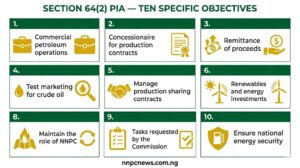 SECTION 64(2) PIA — TEN SPECIFIC OBJECTIVES

1.
Commercial petroleum operations

2.
Concessionaire for production contracts

3.
Remittance of proceeds

4.
Test marketing for crude oil

5.
Manage production sharing contracts

6.
Renewables and energy investments

8.
Maintain the role of NNPC

9.
Tasks requested by the Commission

10.
Ensure national energy security

nnpcnews.com.ng